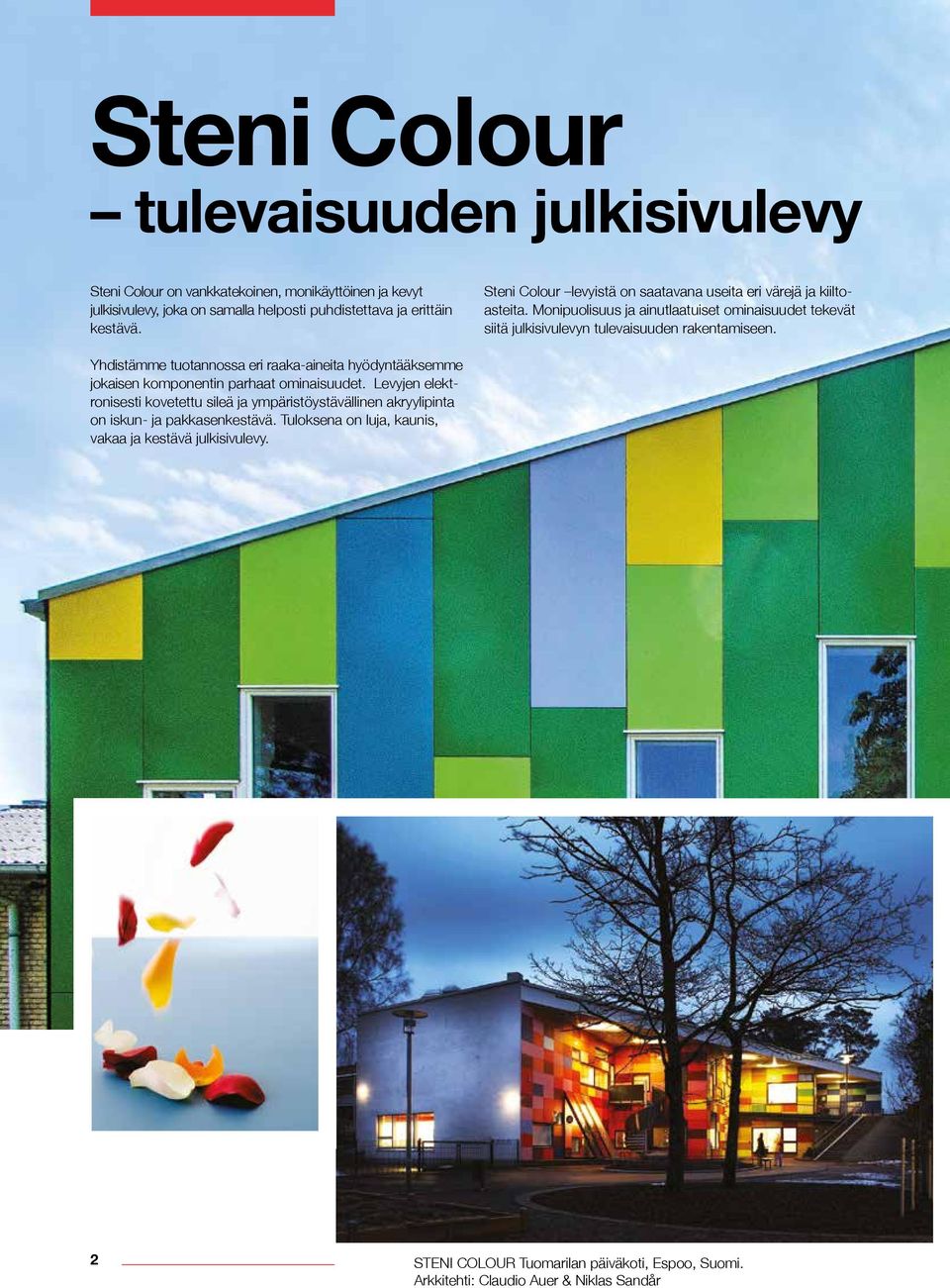 Steni Colour
– tulevaisuuden julkisivulevy

Steni Colour on vankkatekoinen, monikäyttöinen ja kevyt julkisivulevy, joka on samalla helposti puhdistettava ja erittäin kestävä.

Yhdistämme tuotannossa eri raaka-aineita hyödyntääksemme jokaisen komponentin parhaat ominaisuudet. Levyjen elektronisesti kovetettu sileä ja ympäristöystävällinen akryylipinta on iskun- ja pakkasenkestävä. Tuloksena on luja, kaunis, vakaa ja kestävä julkisivulevy.

Steni Colour –levyistä on saatavana useita eri värejä ja kiiltoasteita. Monipuolisuus ja ainutlaatuiset ominaisuudet tekevät siitä julkisivulevyn tulevaisuuden rakentamiseen.

2

STENI COLOUR Tuomarilan päiväkoti, Espoo, Suomi.
Arkkitehti: Claudio Auer & Niklas Sandår